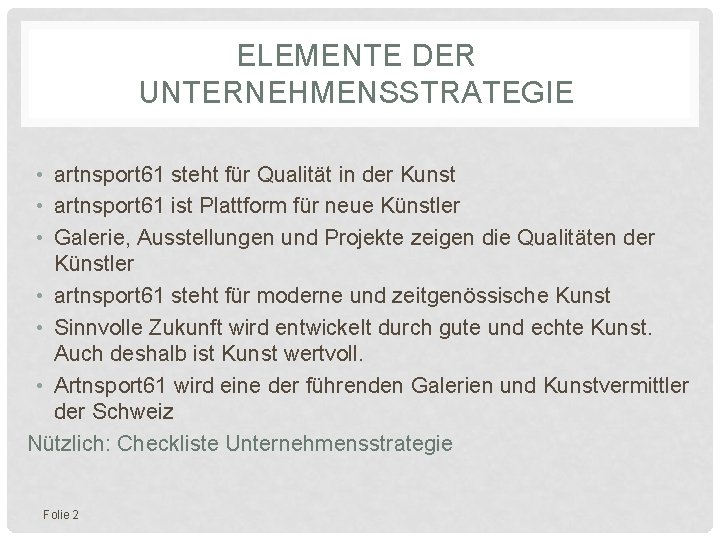 ELEMENTE DER UNTERNEHMENSSTRATEGIE

• artnsport61 steht für Qualität in der Kunst
• artnsport61 ist Plattform für neue Künstler
• Galerie, Ausstellungen und Projekte zeigen die Qualitäten der Künstler
• artnsport61 steht für moderne und zeitgenössische Kunst
• Sinnvolle Zukunft wird entwickelt durch gute und echte Kunst. Auch deshalb ist Kunst wertvoll.
• Artnsport61 wird eine der führenden Galerien und Kunstvermittler der Schweiz

Nützlich: Checkliste Unternehmensstrategie

Folie 2